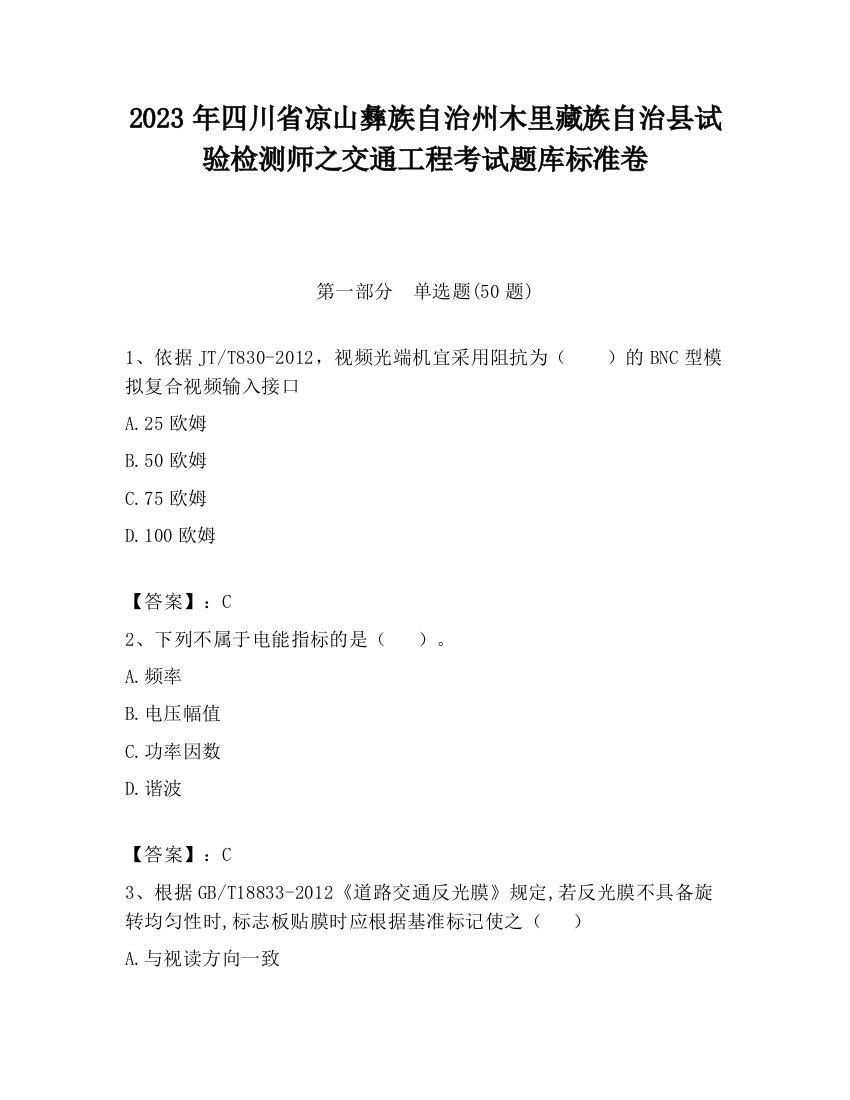 2023 年四川省凉山彝族自治州木里藏族自治县试验检测师之交通工程考试题库标准卷

第一部分　单选题(50 题)

1、依据 JT/T830-2012，视频光端机宜采用阻抗为（　　）的 BNC 型模拟复合视频输入接口

A.25 欧姆

B.50 欧姆

C.75 欧姆

D.100 欧姆

【答案】：C

2、下列不属于电能指标的是（　　）。

A.频率

B.电压幅值

C.功率因数

D.谐波

【答案】：C

3、根据 GB/T18833-2012《道路交通反光膜》规定,若反光膜不具备旋转均匀性时,标志板贴膜时应根据基准标记使之（　　）

A.与视读方向一致